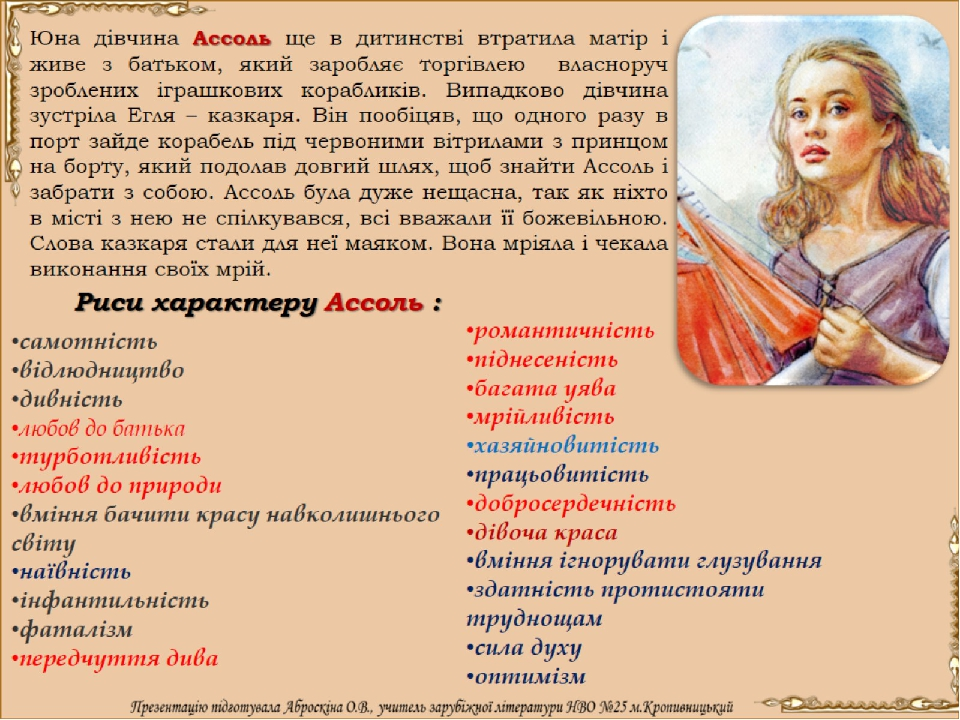 Юна дівчина Ассоль ще в дитинстві втратила матір і живе з батьком, який заробляє торгівлею власноруч зроблених іграшкових корабликів. Випадково дівчина зустріла Егля – казкаря. Він пообіцяв, що одного разу в порт зайде корабель під червоними вітрилами з принцом на борту, який подолав довгий шлях, щоб знайти Ассоль і забрати з собою. Ассоль була дуже нещасна, так як ніхто в місті з нею не спілкувався, всі вважали її божевільною. Слова казкаря стали для неї маяком. Вона мріяла і чекала виконання своїх мрій.

Риси характеру Ассоль :

•самотність
•відлюдництво
•дивність
•любов до батька
•турботливість
•любов до природи
•вміння бачити красу навколишнього світу
•наївність
•інфантильність
•фаталізм
•передчуття дива

•романтичність
•піднесеність
•багата уява
•мрійливість
•хазяйновитість
•працьовитість
•добросердечність
•дівоча краса
•вміння ігнорувати глузування
•здатність протистояти труднощам
•сила духу
•оптимізм

Презентацію підготувала Аброскіна О.В., учитель зарубіжної літератури НВО №25 м.Кропивницький